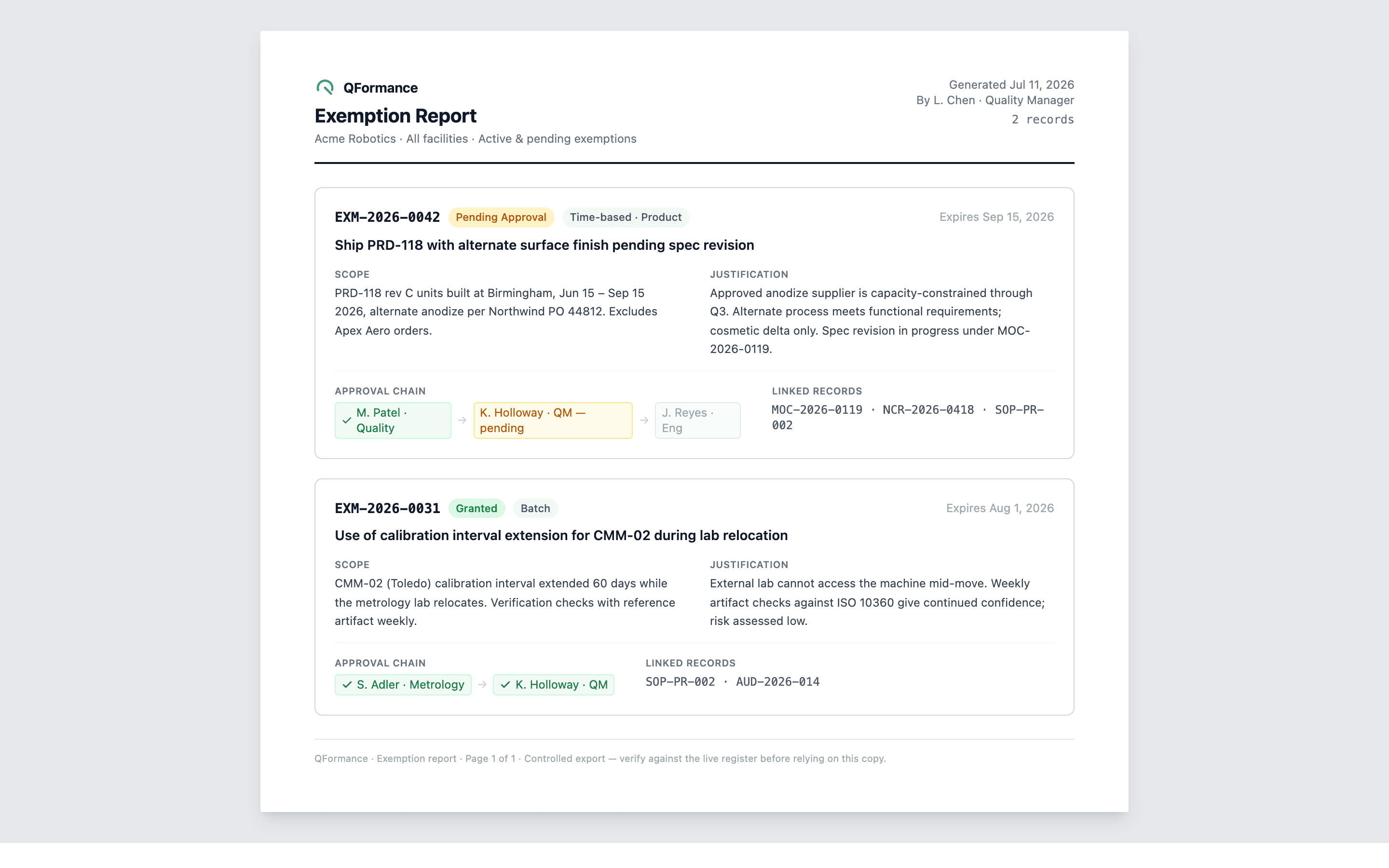 QFormance

Exemption Report

Acme Robotics · All facilities · Active & pending exemptions

Generated Jul 11, 2026
By L. Chen · Quality Manager
2 records

EXM-2026-0042 Pending Approval Time-based · Product Expires Sep 15, 2026

Ship PRD-118 with alternate surface finish pending spec revision

SCOPE
PRD-118 rev C units built at Birmingham, Jun 15 – Sep 15 2026, alternate anodize per Northwind PO 44812. Excludes Apex Aero orders.

JUSTIFICATION
Approved anodize supplier is capacity-constrained through Q3. Alternate process meets functional requirements; cosmetic delta only. Spec revision in progress under MOC-2026-0119.

APPROVAL CHAIN
✓ M. Patel · Quality → K. Holloway · QM — pending → J. Reyes · Eng

LINKED RECORDS
MOC-2026-0119 · NCR-2026-0418 · SOP-PR-002

EXM-2026-0031 Granted Batch Expires Aug 1, 2026

Use of calibration interval extension for CMM-02 during lab relocation

SCOPE
CMM-02 (Toledo) calibration interval extended 60 days while the metrology lab relocates. Verification checks with reference artifact weekly.

JUSTIFICATION
External lab cannot access the machine mid-move. Weekly artifact checks against ISO 10360 give continued confidence; risk assessed low.

APPROVAL CHAIN
✓ S. Adler · Metrology → ✓ K. Holloway · QM

LINKED RECORDS
SOP-PR-002 · AUD-2026-014

QFormance · Exemption report · Page 1 of 1 · Controlled export — verify against the live register before relying on this copy.